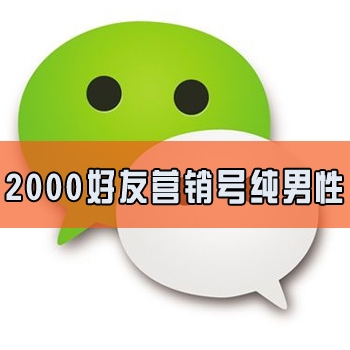 2000好友营销号纯男性